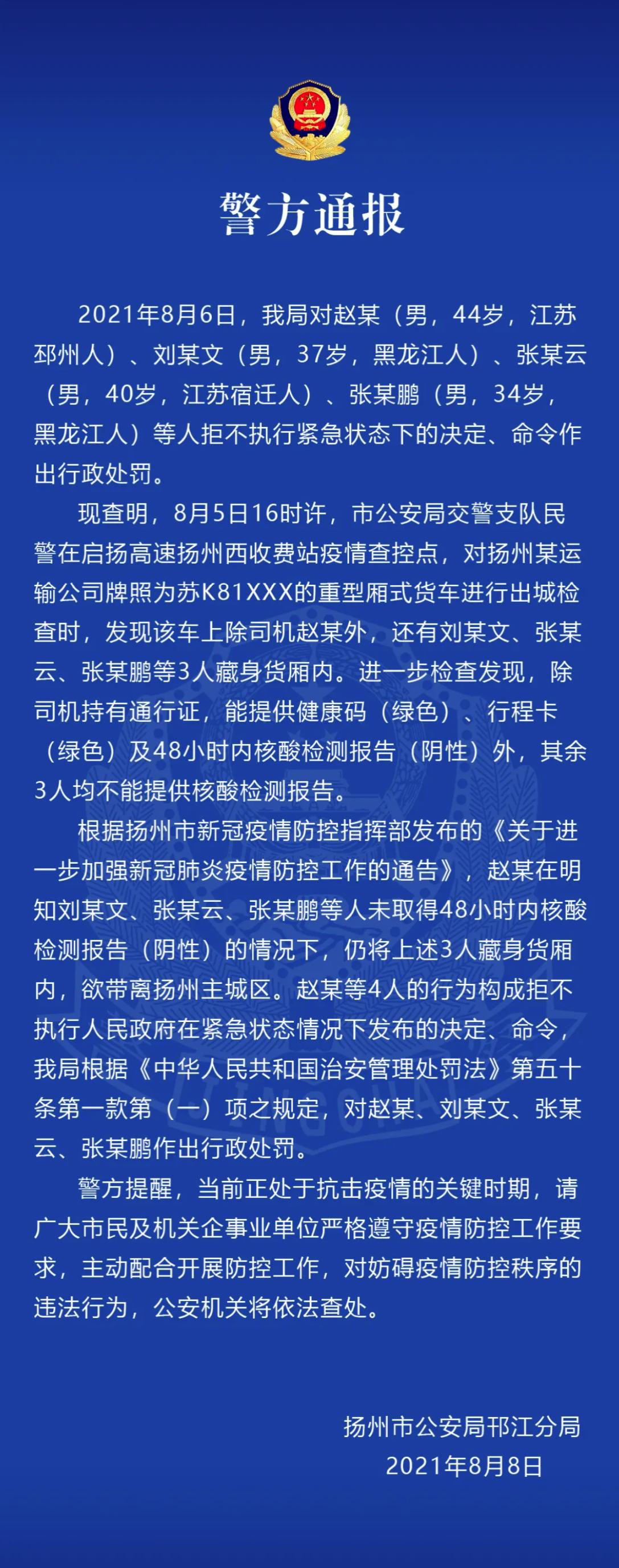 警方通报

2021年8月6日，我局对赵某（男，44岁，江苏邳州人）、刘某文（男，37岁，黑龙江人）、张某云（男，40岁，江苏宿迁人）、张某鹏（男，34岁，黑龙江人）等人拒不执行紧急状态下的决定、命令作出行政处罚。

现查明，8月5日16时许，市公安局交警支队民警在启扬高速扬州西收费站疫情查控点，对扬州某运输公司牌照为苏K81XXX的重型厢式货车进行出城检查时，发现该车上除司机赵某外，还有刘某文、张某云、张某鹏等3人藏身货厢内。进一步检查发现，除司机持有通行证，能提供健康码（绿色）、行程卡（绿色）及48小时内核酸检测报告（阴性）外，其余3人均不能提供核酸检测报告。

根据扬州市新冠疫情防控指挥部发布的《关于进一步加强新冠肺炎疫情防控工作的通告》，赵某在明知刘某文、张某云、张某鹏等人未取得48小时内核酸检测报告（阴性）的情况下，仍将上述3人藏身货厢内，欲带离扬州主城区。赵某等4人的行为构成拒不执行人民政府在紧急状态情况下发布的决定、命令，我局根据《中华人民共和国治安管理处罚法》第五十条第一款第（一）项之规定，对赵某、刘某文、张某云、张某鹏作出行政处罚。

警方提醒，当前正处于抗击疫情的关键时期，请广大市民及机关企事业单位严格遵守疫情防控工作要求，主动配合开展防控工作，对妨碍疫情防控秩序的违法行为，公安机关将依法查处。

扬州市公安局邗江分局
2021年8月8日